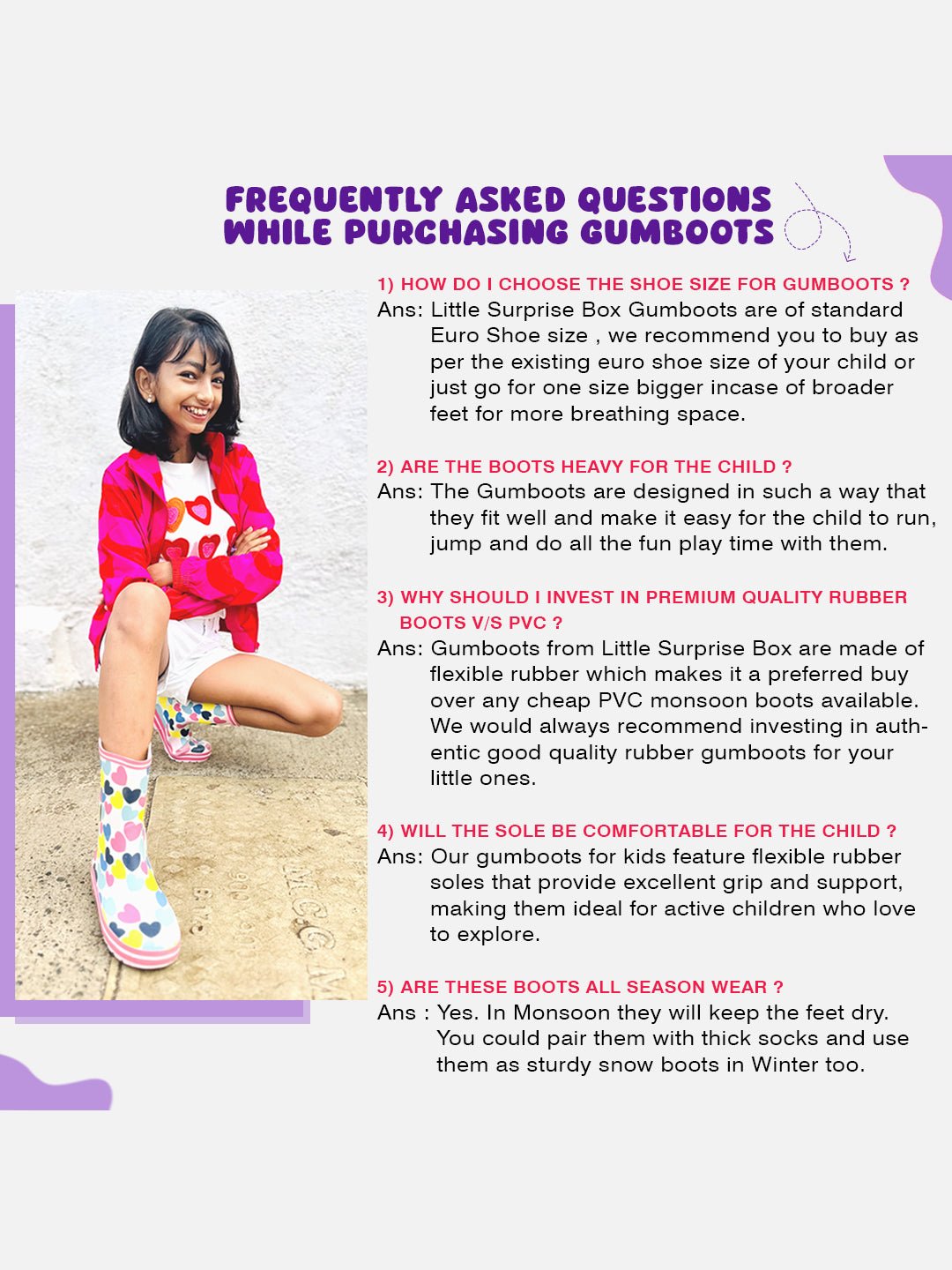 FREQUENTLY ASKED QUESTIONS WHILE PURCHASING GUMBOOTS

1) HOW DO I CHOOSE THE SHOE SIZE FOR GUMBOOTS ?
Ans: Little Surprise Box Gumboots are of standard Euro Shoe size , we recommend you to buy as per the existing euro shoe size of your child or just go for one size bigger incase of broader feet for more breathing space.

2) ARE THE BOOTS HEAVY FOR THE CHILD ?
Ans: The Gumboots are designed in such a way that they fit well and make it easy for the child to run, jump and do all the fun play time with them.

3) WHY SHOULD I INVEST IN PREMIUM QUALITY RUBBER BOOTS V/S PVC ?
Ans: Gumboots from Little Surprise Box are made of flexible rubber which makes it a preferred buy over any cheap PVC monsoon boots available. We would always recommend investing in authentic good quality rubber gumboots for your little ones.

4) WILL THE SOLE BE COMFORTABLE FOR THE CHILD ?
Ans: Our gumboots for kids feature flexible rubber soles that provide excellent grip and support, making them ideal for active children who love to explore.

5) ARE THESE BOOTS ALL SEASON WEAR ?
Ans : Yes. In Monsoon they will keep the feet dry. You could pair them with thick socks and use them as sturdy snow boots in Winter too.